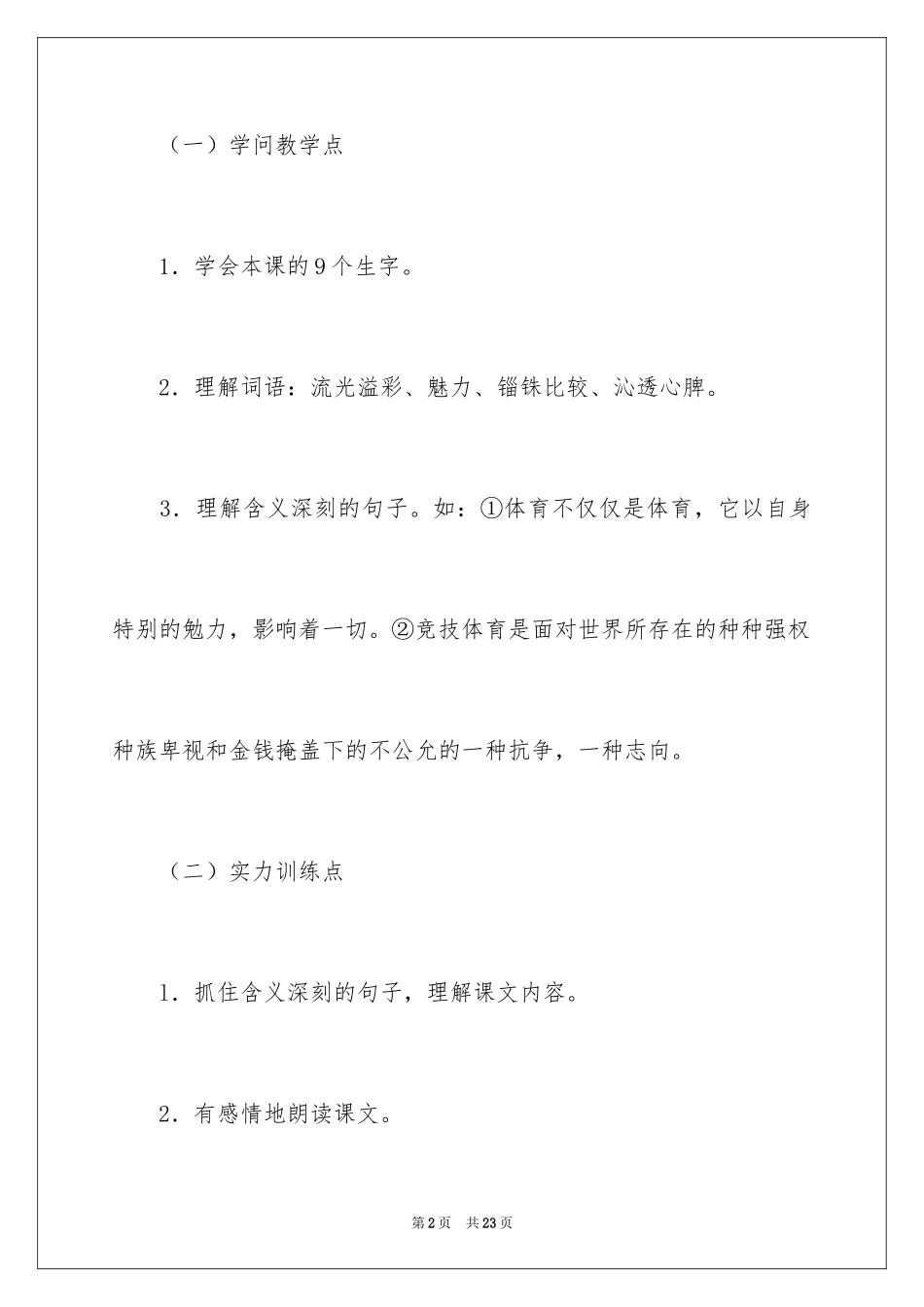 （一）学问教学点

1．学会本课的9个生字。

2．理解词语：流光溢彩、魅力、锱铢比较、沁透心脾。

3．理解含义深刻的句子。如：①体育不仅仅是体育，它以自身特别的勉力，影响着一切。②竞技体育是面对世界所存在的种种强权种族卑视和金钱掩盖下的不公允的一种抗争，一种志向。

（二）实力训练点

1．抓住含义深刻的句子，理解课文内容。

2．有感情地朗读课文。

第2页　共23页